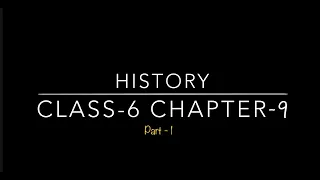 HISTORY

CLASS-6 CHAPTER-9

Part - I